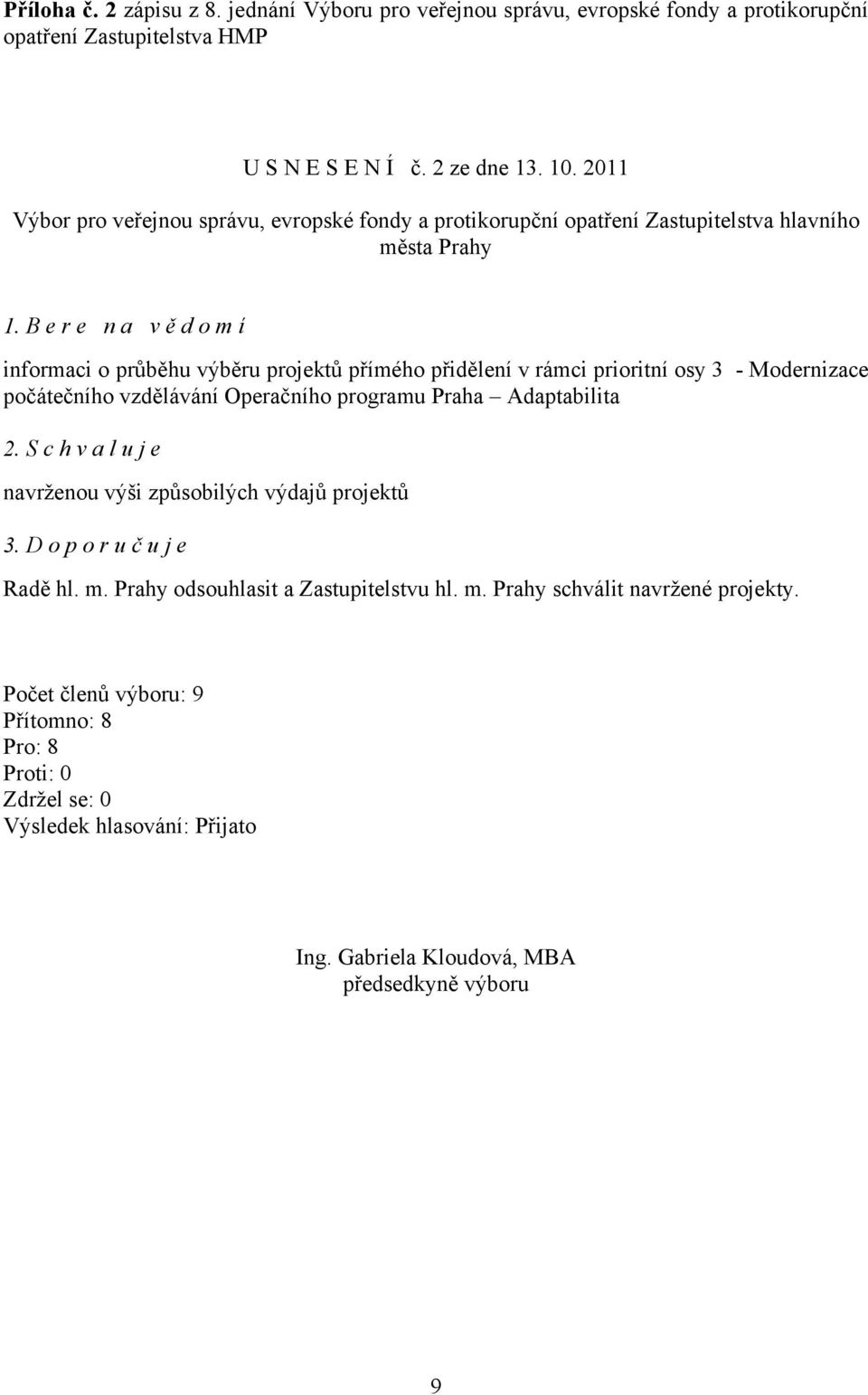 Příloha č. 2 zápisu z 8. jednání Výboru pro veřejnou správu, evropské fondy a protikorupční opatření Zastupitelstva HMP

U S N E S E N Í č. 2 ze dne 13. 10. 2011

Výbor pro veřejnou správu, evropské fondy a protikorupční opatření Zastupitelstva hlavního města Prahy

1. B e r e n a v ě d o m í

informaci o průběhu výběru projektů přímého přidělení v rámci prioritní osy 3 - Modernizace počátečního vzdělávání Operačního programu Praha – Adaptabilita

2. S c h v a l u j e

navrženou výši způsobilých výdajů projektů

3. D o p o r u č u j e

Radě hl. m. Prahy odsouhlasit a Zastupitelstvu hl. m. Prahy schválit navržené projekty.

Počet členů výboru: 9
Přítomno: 8
Pro: 8
Proti: 0
Zdržel se: 0
Výsledek hlasování: Přijato

Ing. Gabriela Kloudová, MBA
předsedkyně výboru

9